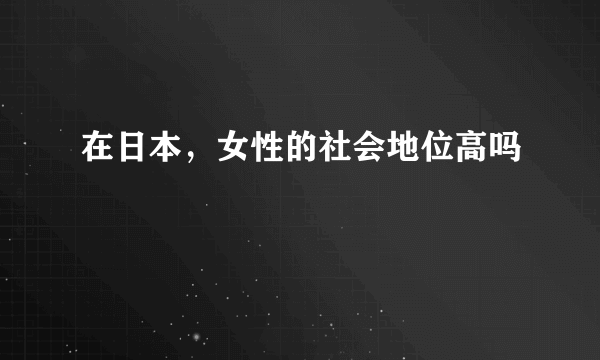 在日本，女性的社会地位高吗